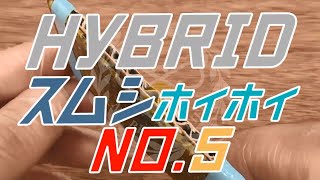 HYBRID
スムシホイホイ
NO.5